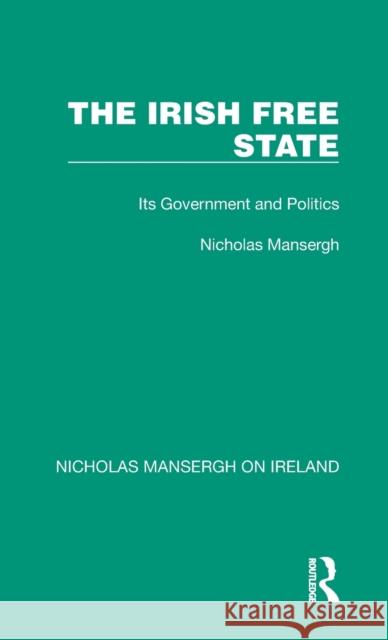 THE IRISH FREE STATE

Its Government and Politics

Nicholas Mansergh

NICHOLAS MANSERGH ON IRELAND

ROUTLEDGE